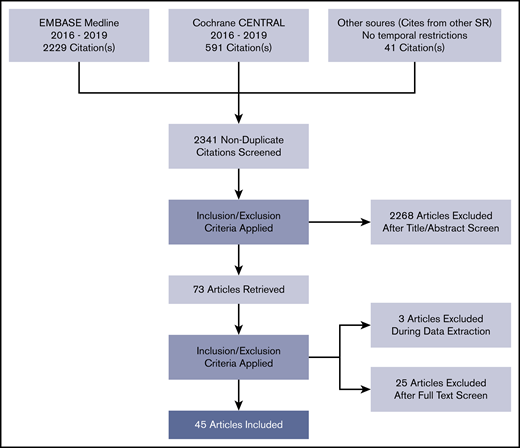 EMBASE Medline
2016 - 2019
2229 Citation(s)

Cochrane CENTRAL
2016 - 2019
591 Citation(s)

Other soures (Cites from other SR)
No temporal restrictions
41 Citation(s)

2341 Non-Duplicate
Citations Screened

Inclusion/Exclusion
Criteria Applied

2268 Articles Excluded
After Title/Abstract Screen

73 Articles Retrieved

Inclusion/Exclusion
Criteria Applied

3 Articles Excluded
During Data Extraction

25 Articles Excluded
After Full Text Screen

45 Articles Included